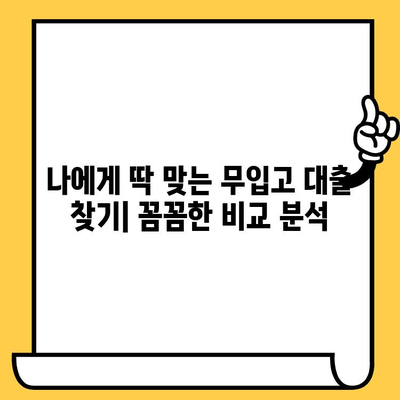 나에게 딱 맞는 무입고 대출 찾기| 꼼꼼한 비교 분석